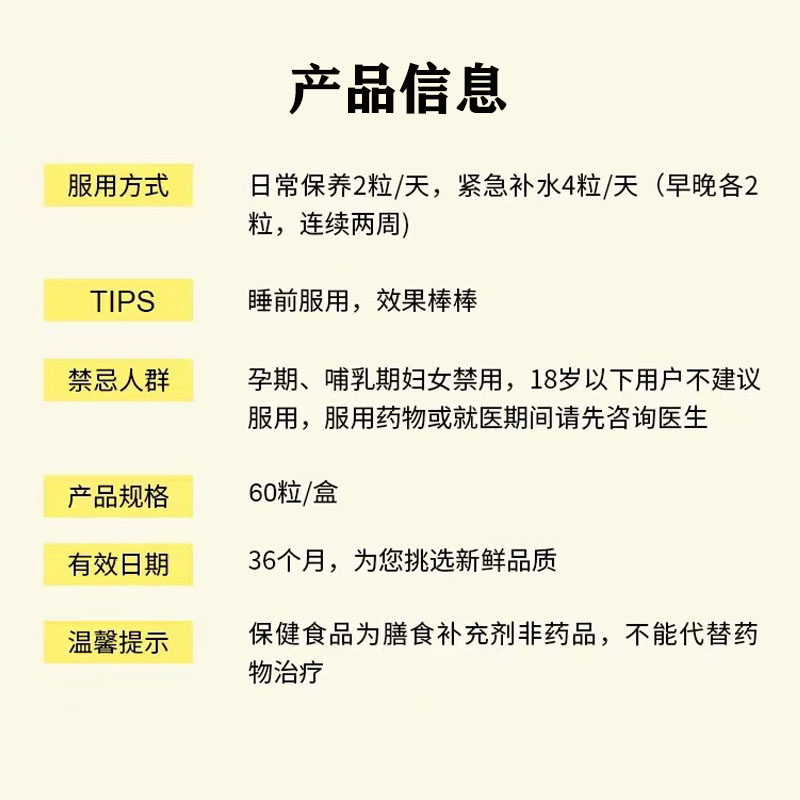 产品信息

服用方式

日常保养2粒/天，紧急补水4粒/天（早晚各2粒，连续两周)

TIPS

睡前服用，效果棒棒

禁忌人群

孕期、哺乳期妇女禁用，18岁以下用户不建议服用，服用药物或就医期间请先咨询医生

产品规格

60粒/盒

有效日期

36个月，为您挑选新鲜品质

温馨提示

保健食品为膳食补充剂非药品，不能代替药物治疗